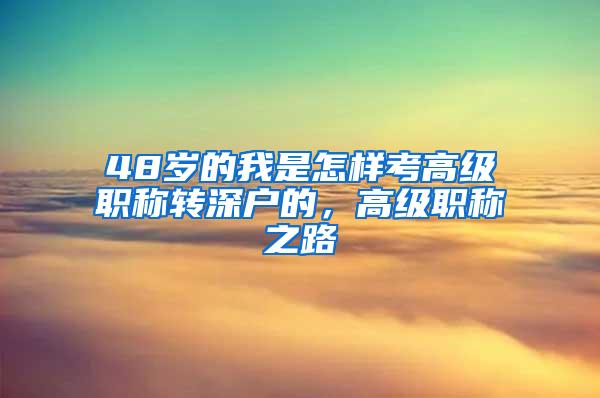 48岁的我是怎样考高级职称转深户的，高级职称之路